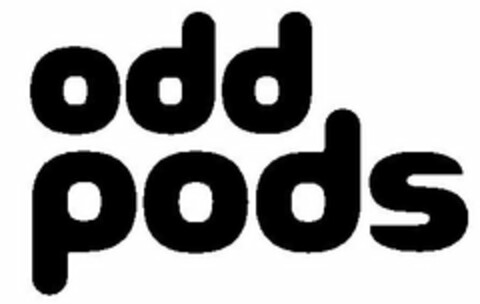 odd
pods